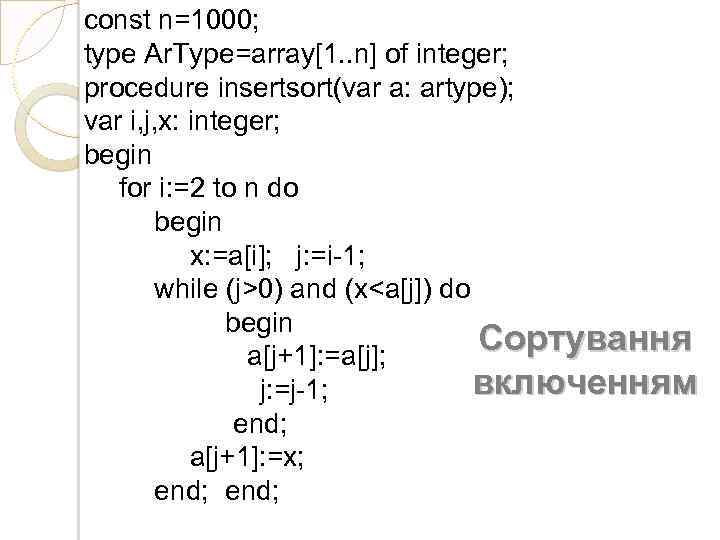 const n=1000;
type ArType=array[1..n] of integer;
procedure insertsort(var a: artype);
var i,j,x: integer;
begin
    for i:=2 to n do
        begin
            x:=a[i];   j:=i-1;
        while (j>0) and (x<a[j]) do
                begin
                    a[j+1]:=a[j];
                    j:=j-1;
                end;
            a[j+1]:=x;
        end;  end;

Сортування включенням